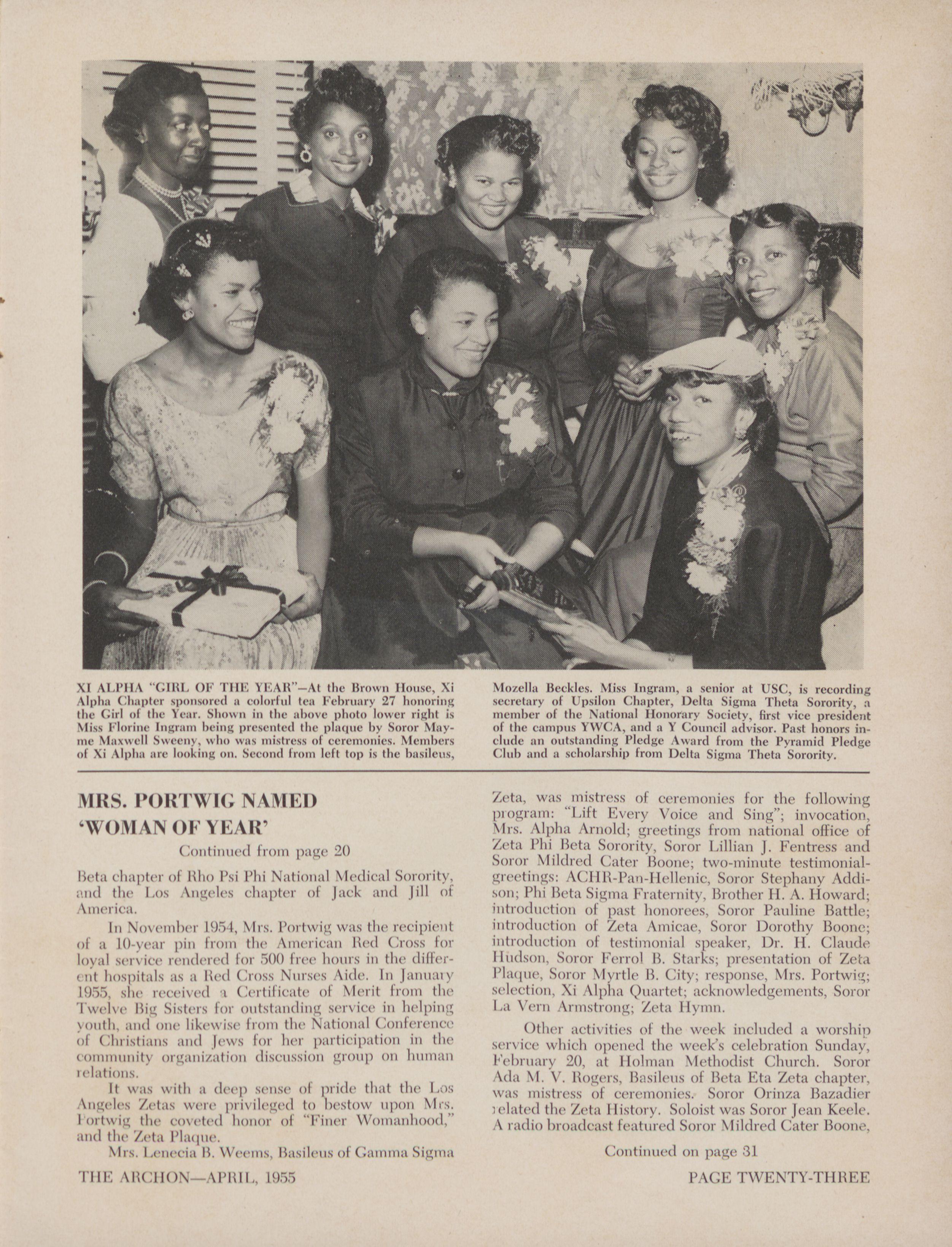 XI ALPHA "GIRL OF THE YEAR"—At the Brown House, Xi Alpha Chapter sponsored a colorful tea February 27 honoring the Girl of the Year. Shown in the above photo lower right is Miss Florine Ingram being presented the plaque by Soror Mayme Maxwell Sweeny, who was mistress of ceremonies. Members of Xi Alpha are looking on. Second from left top is the basileus, Mozella Beckles. Miss Ingram, a senior at USC, is recording secretary of Upsilon Chapter, Delta Sigma Theta Sorority, a member of the National Honorary Society, first vice president of the campus YWCA, and a Y Council advisor. Past honors include an outstanding Pledge Award from the Pyramid Pledge Club and a scholarship from Delta Sigma Theta Sorority.

MRS. PORTWIG NAMED 'WOMAN OF YEAR'

Continued from page 20

Beta chapter of Rho Psi Phi National Medical Sorority, and the Los Angeles chapter of Jack and Jill of America.

In November 1954, Mrs. Portwig was the recipient of a 10-year pin from the American Red Cross for loyal service rendered for 500 free hours in the different hospitals as a Red Cross Nurses Aide. In January 1955, she received a Certificate of Merit from the Twelve Big Sisters for outstanding service in helping youth, and one likewise from the National Conference of Christians and Jews for her participation in the community organization discussion group on human relations.

It was with a deep sense of pride that the Los Angeles Zetas were privileged to bestow upon Mrs. Portwig the coveted honor of "Finer Womanhood," and the Zeta Plaque.

Mrs. Lenecia B. Weems, Basileus of Gamma Sigma Zeta, was mistress of ceremonies for the following program: "Lift Every Voice and Sing"; invocation, Mrs. Alpha Arnold; greetings from national office of Zeta Phi Beta Sorority, Soror Lillian J. Fentress and Soror Mildred Cater Boone; two-minute testimonial-greetings: ACHR-Pan-Hellenic, Soror Stephany Addison; Phi Beta Sigma Fraternity, Brother H. A. Howard; introduction of past honorees, Soror Pauline Battle; introduction of Zeta Amicae, Soror Dorothy Boone; introduction of testimonial speaker, Dr. H. Claude Hudson, Soror Ferrol B. Starks; presentation of Zeta Plaque, Soror Myrtle B. City; response, Mrs. Portwig; selection, Xi Alpha Quartet; acknowledgements, Soror La Vern Armstrong; Zeta Hymn.

Other activities of the week included a worship service which opened the week's celebration Sunday, February 20, at Holman Methodist Church. Soror Ada M. V. Rogers, Basileus of Beta Eta Zeta chapter, was mistress of ceremonies. Soror Orinza Bazadier related the Zeta History. Soloist was Soror Jean Keele. A radio broadcast featured Soror Mildred Cater Boone,

Continued on page 31

THE ARCHON—APRIL, 1955

PAGE TWENTY-THREE